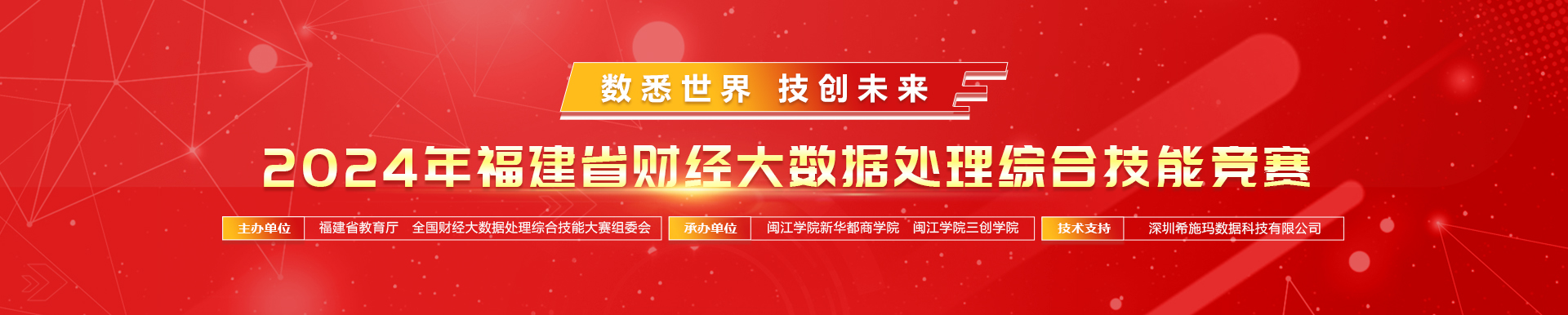 数悉世界 技创未来

2024年福建省财经大数据处理综合技能竞赛

主办单位 福建省教育厅 全国财经大数据处理综合技能大赛组委会

承办单位 闽江学院新华都商学院 闽江学院三创学院

技术支持 深圳希施玛数据科技有限公司